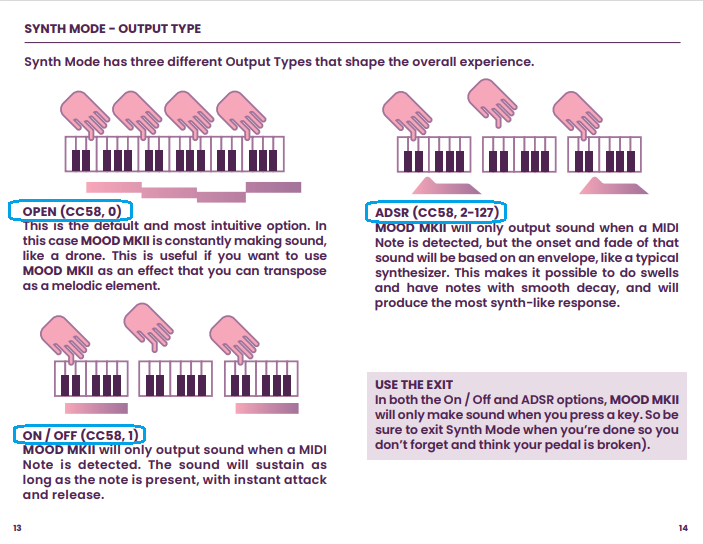 SYNTH MODE - OUTPUT TYPE

Synth Mode has three different Output Types that shape the overall experience.

OPEN (CC58, 0)
This is the default and most intuitive option. In this case MOOD MKII is constantly making sound, like a drone. This is useful if you want to use MOOD MKII as an effect that you can transpose as a melodic element.

ON / OFF (CC58, 1)
MOOD MKII will only output sound when a MIDI Note is detected. The sound will sustain as long as the note is present, with instant attack and release.

ADSR (CC58, 2-127)
MOOD MKII will only output sound when a MIDI Note is detected, but the onset and fade of that sound will be based on an envelope, like a typical synthesizer. This makes it possible to do swells and have notes with smooth decay, and will produce the most synth-like response.

USE THE EXIT
In both the On / Off and ADSR options, MOOD MKII will only make sound when you press a key. So be sure to exit Synth Mode when you're done so you don't forget and think your pedal is broken).

13

14